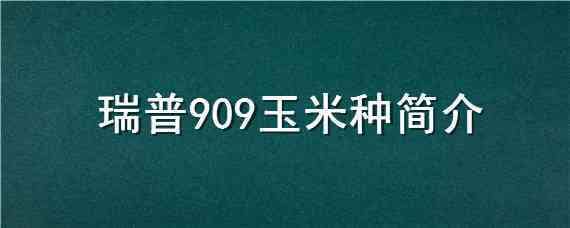 瑞普909玉米种简介